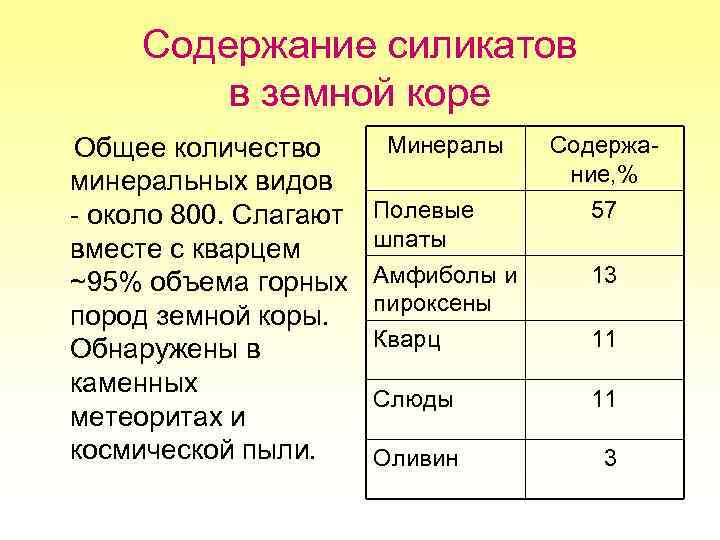 Содержание силикатов в земной коре

Общее количество минеральных видов - около 800. Слагают вместе с кварцем ~95% объема горных пород земной коры. Обнаружены в каменных метеоритах и космической пыли.

| Минералы | Содержание,% |
|---|---|
| Полевые шпаты | 57 |
| Амфиболы и пироксены | 13 |
| Кварц | 11 |
| Слюды | 11 |
| Оливин | 3 |